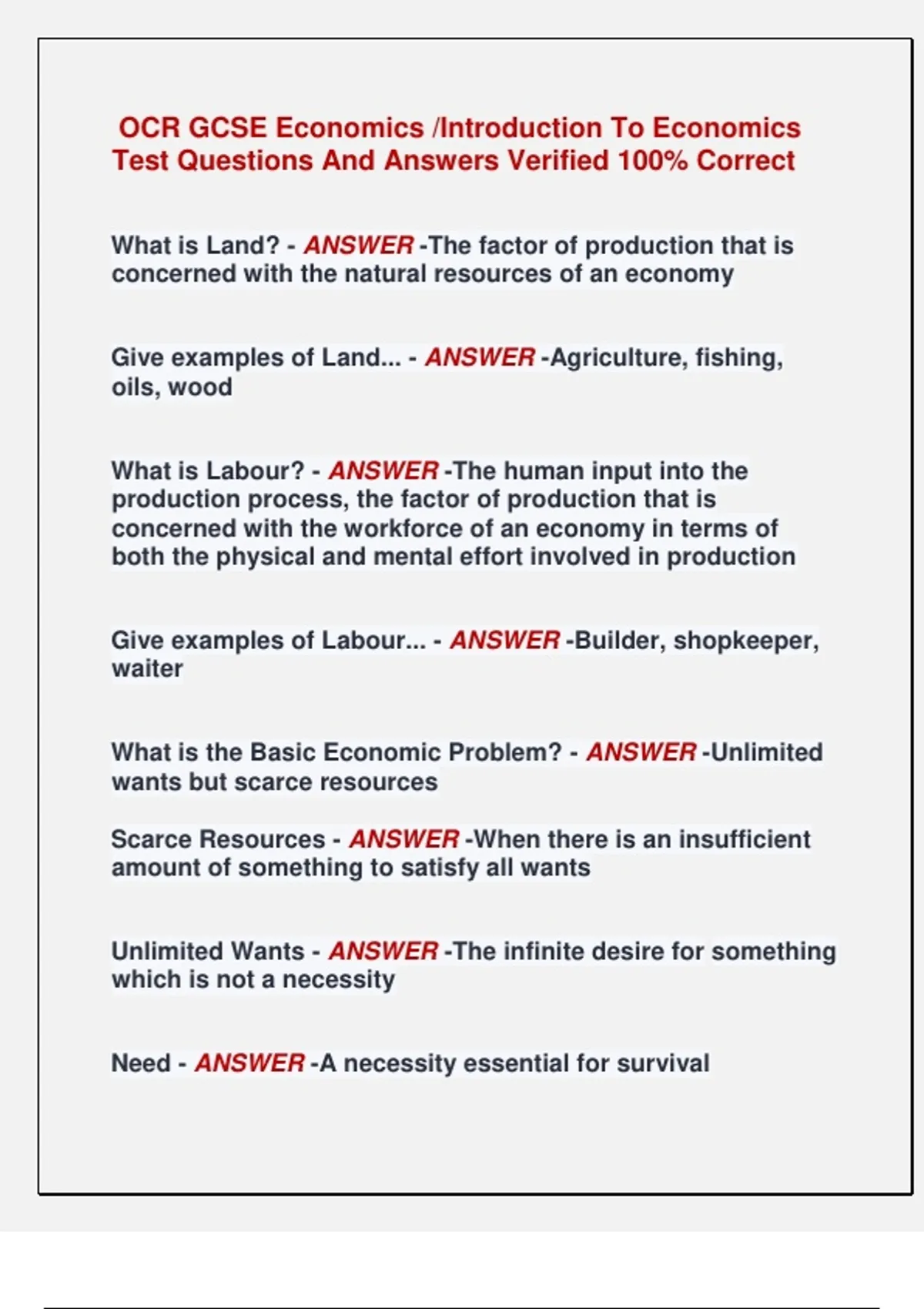 OCR GCSE Economics /Introduction To Economics Test Questions And Answers Verified 100% Correct

What is Land? - ANSWER -The factor of production that is concerned with the natural resources of an economy

Give examples of Land... - ANSWER -Agriculture, fishing, oils, wood

What is Labour? - ANSWER -The human input into the production process, the factor of production that is concerned with the workforce of an economy in terms of both the physical and mental effort involved in production

Give examples of Labour... - ANSWER -Builder, shopkeeper, waiter

What is the Basic Economic Problem? - ANSWER -Unlimited wants but scarce resources

Scarce Resources - ANSWER -When there is an insufficient amount of something to satisfy all wants

Unlimited Wants - ANSWER -The infinite desire for something which is not a necessity

Need - ANSWER -A necessity essential for survival